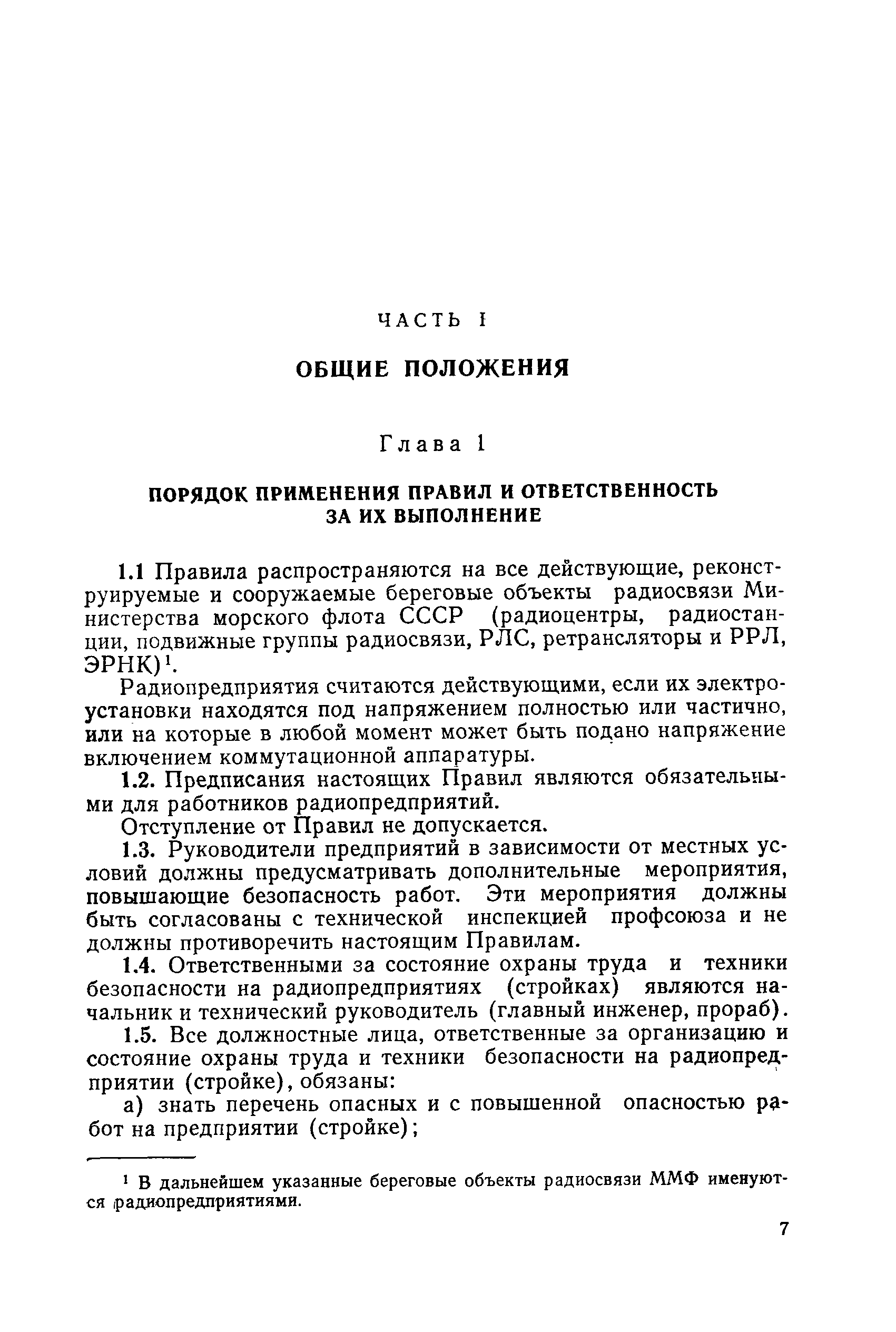 ЧАСТЬ I

ОБЩИЕ ПОЛОЖЕНИЯ

Глава 1

ПОРЯДОК ПРИМЕНЕНИЯ ПРАВИЛ И ОТВЕТСТВЕННОСТЬ ЗА ИХ ВЫПОЛНЕНИЕ

1.1 Правила распространяются на все действующие, реконструируемые и сооружаемые береговые объекты радиосвязи Министерства морского флота СССР (радиоцентры, радиостанции, подвижные группы радиосвязи, РЛС, ретрансляторы и РРЛ, ЭРНК)$^1$.

Радиопредприятия считаются действующими, если их электроустановки находятся под напряжением полностью или частично, или на которые в любой момент может быть подано напряжение включением коммутационной аппаратуры.

1.2. Предписания настоящих Правил являются обязательными для работников радиопредприятий.

Отступление от Правил не допускается.

1.3. Руководители предприятий в зависимости от местных условий должны предусматривать дополнительные мероприятия, повышающие безопасность работ. Эти мероприятия должны быть согласованы с технической инспекцией профсоюза и не должны противоречить настоящим Правилам.

1.4. Ответственными за состояние охраны труда и техники безопасности на радиопредприятиях (стройках) являются начальник и технический руководитель (главный инженер, прораб).

1.5. Все должностные лица, ответственные за организацию и состояние охраны труда и техники безопасности на радиопредприятии (стройке), обязаны:

а) знать перечень опасных и с повышенной опасностью работ на предприятии (стройке);

$^1$ В дальнейшем указанные береговые объекты радиосвязи ММФ именуются радиопредприятиями.

7